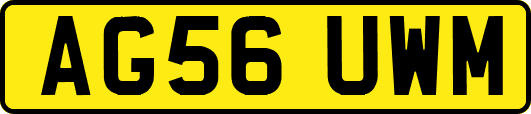 AG56 UWM